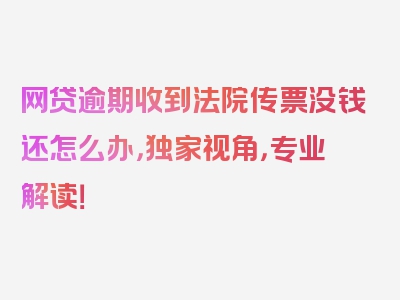 网贷逾期收到法院传票没钱还怎么办，独家视角，专业解读！